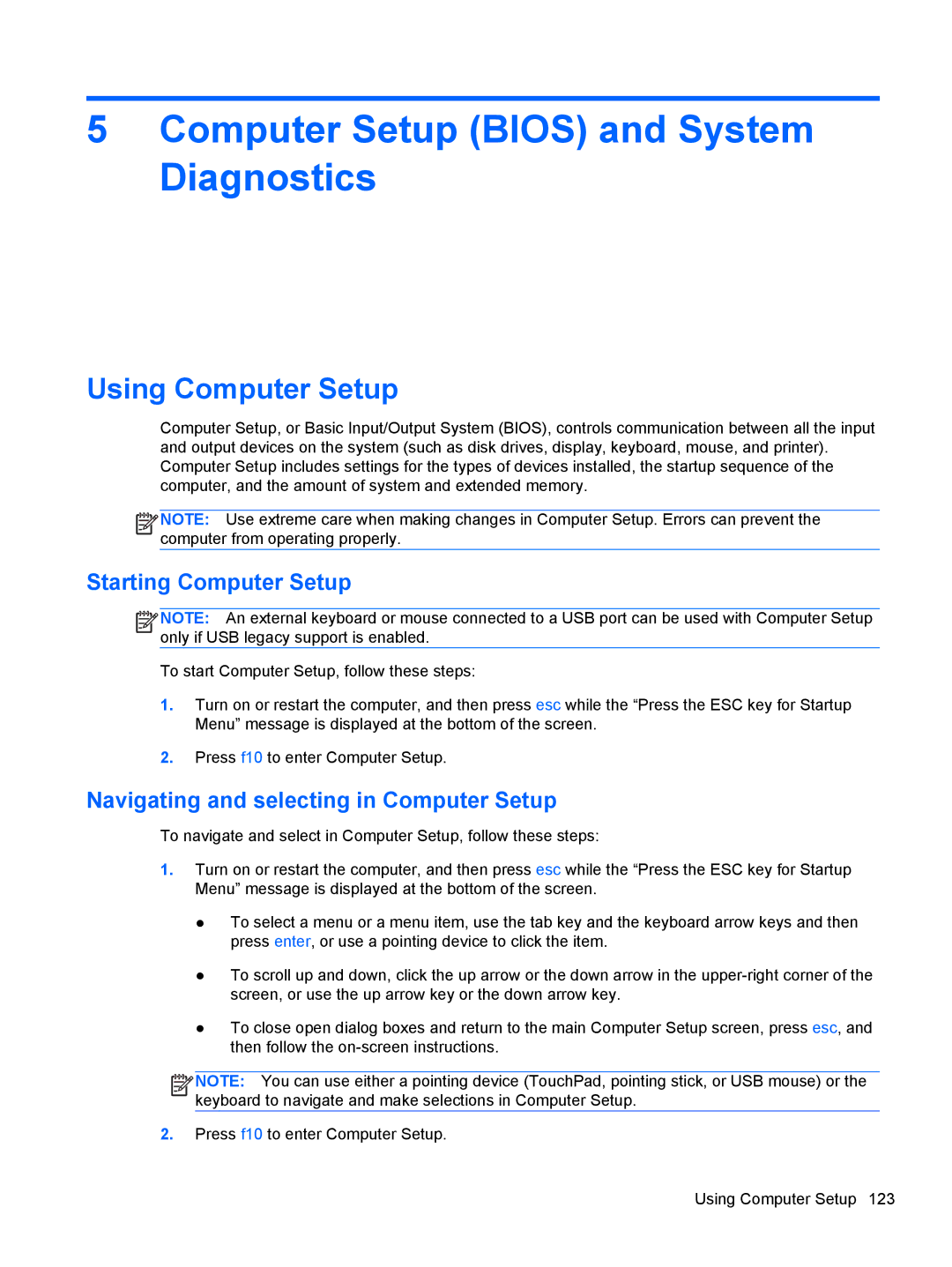 5 Computer Setup (BIOS) and System Diagnostics

Using Computer Setup

Computer Setup, or Basic Input/Output System (BIOS), controls communication between all the input and output devices on the system (such as disk drives, display, keyboard, mouse, and printer). Computer Setup includes settings for the types of devices installed, the startup sequence of the computer, and the amount of system and extended memory.

NOTE: Use extreme care when making changes in Computer Setup. Errors can prevent the computer from operating properly.

Starting Computer Setup

NOTE: An external keyboard or mouse connected to a USB port can be used with Computer Setup only if USB legacy support is enabled.

To start Computer Setup, follow these steps:

1. Turn on or restart the computer, and then press esc while the “Press the ESC key for Startup Menu” message is displayed at the bottom of the screen.

2. Press f10 to enter Computer Setup.

Navigating and selecting in Computer Setup

To navigate and select in Computer Setup, follow these steps:

1. Turn on or restart the computer, and then press esc while the “Press the ESC key for Startup Menu” message is displayed at the bottom of the screen.

● To select a menu or a menu item, use the tab key and the keyboard arrow keys and then press enter, or use a pointing device to click the item.

● To scroll up and down, click the up arrow or the down arrow in the upper-right corner of the screen, or use the up arrow key or the down arrow key.

● To close open dialog boxes and return to the main Computer Setup screen, press esc, and then follow the on-screen instructions.

NOTE: You can use either a pointing device (TouchPad, pointing stick, or USB mouse) or the keyboard to navigate and make selections in Computer Setup.

2. Press f10 to enter Computer Setup.

Using Computer Setup 123